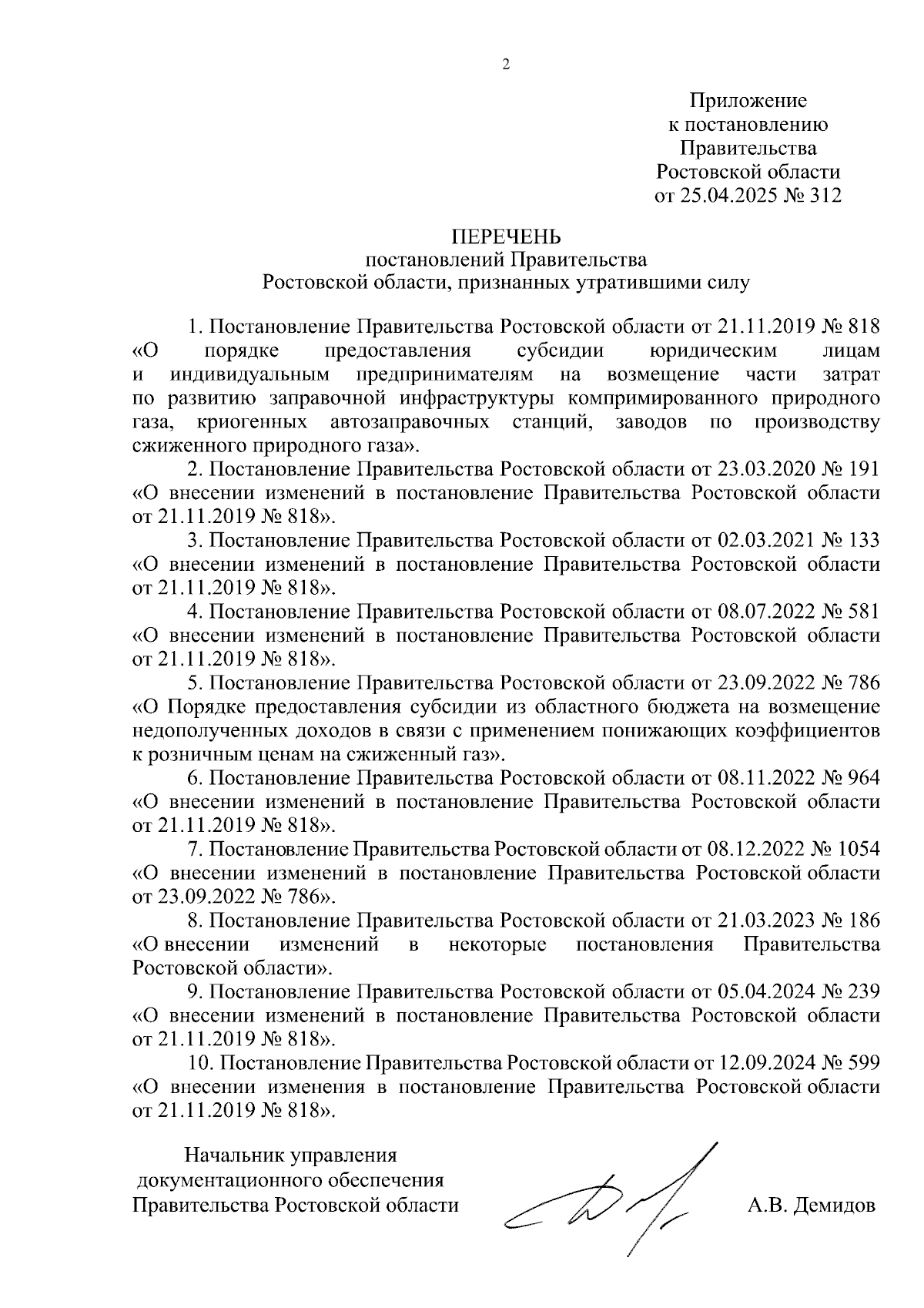 2

Приложение
к постановлению
Правительства
Ростовской области
от 25.04.2025 № 312

ПЕРЕЧЕНЬ
постановлений Правительства
Ростовской области, признанных утратившими силу

1. Постановление Правительства Ростовской области от 21.11.2019 № 818 «О порядке предоставления субсидии юридическим лицам и индивидуальным предпринимателям на возмещение части затрат по развитию заправочной инфраструктуры компримированного природного газа, криогенных автозаправочных станций, заводов по производству сжиженного природного газа».

2. Постановление Правительства Ростовской области от 23.03.2020 № 191 «О внесении изменений в постановление Правительства Ростовской области от 21.11.2019 № 818».

3. Постановление Правительства Ростовской области от 02.03.2021 № 133 «О внесении изменений в постановление Правительства Ростовской области от 21.11.2019 № 818».

4. Постановление Правительства Ростовской области от 08.07.2022 № 581 «О внесении изменений в постановление Правительства Ростовской области от 21.11.2019 № 818».

5. Постановление Правительства Ростовской области от 23.09.2022 № 786 «О Порядке предоставления субсидии из областного бюджета на возмещение недополученных доходов в связи с применением понижающих коэффициентов к розничным ценам на сжиженный газ».

6. Постановление Правительства Ростовской области от 08.11.2022 № 964 «О внесении изменений в постановление Правительства Ростовской области от 21.11.2019 № 818».

7. Постановление Правительства Ростовской области от 08.12.2022 № 1054 «О внесении изменений в постановление Правительства Ростовской области от 23.09.2022 № 786».

8. Постановление Правительства Ростовской области от 21.03.2023 № 186 «О внесении изменений в некоторые постановления Правительства Ростовской области».

9. Постановление Правительства Ростовской области от 05.04.2024 № 239 «О внесении изменений в постановление Правительства Ростовской области от 21.11.2019 № 818».

10. Постановление Правительства Ростовской области от 12.09.2024 № 599 «О внесении изменения в постановление Правительства Ростовской области от 21.11.2019 № 818».

Начальник управления
документационного обеспечения
Правительства Ростовской области

А.В. Демидов